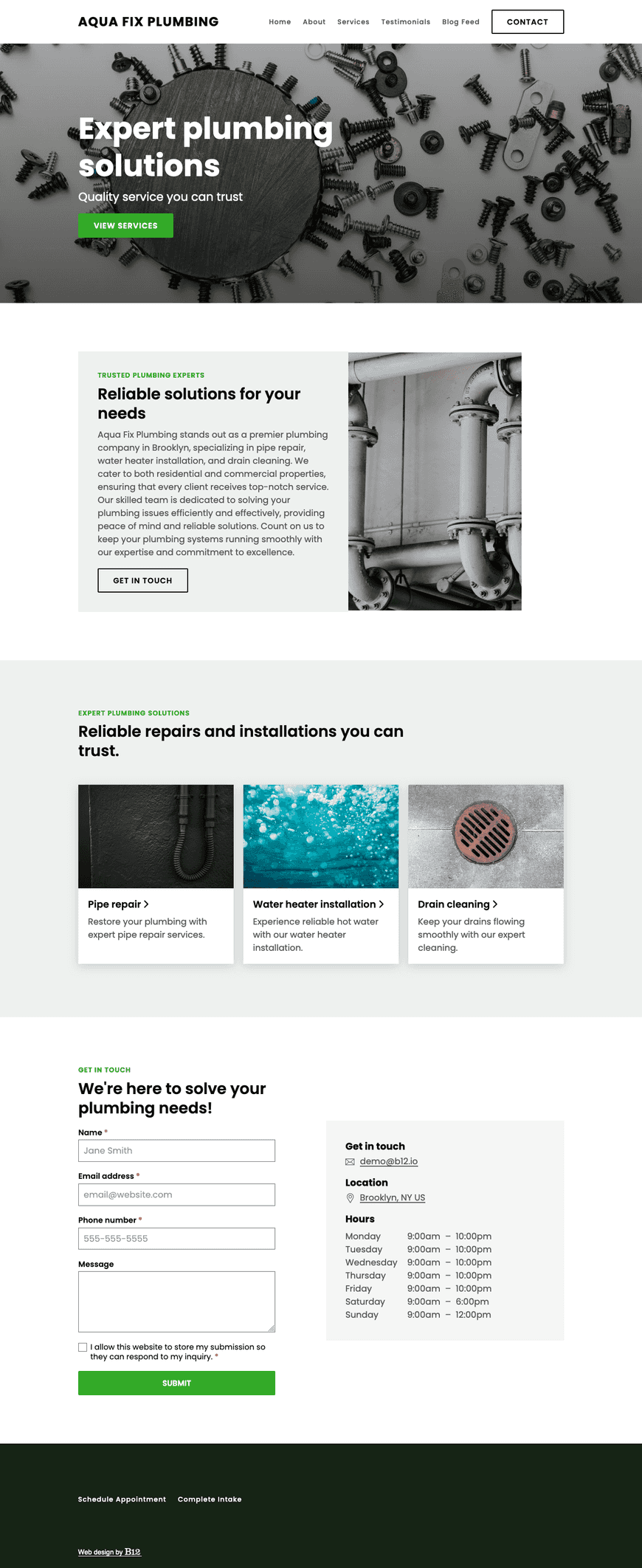 AQUA FIX PLUMBING

Home About Services Testimonials Blog Feed CONTACT

Expert plumbing solutions

Quality service you can trust

VIEW SERVICES

TRUSTED PLUMBING EXPERTS

Reliable solutions for your needs

Aqua Fix Plumbing stands out as a premier plumbing company in Brooklyn, specializing in pipe repair, water heater installation, and drain cleaning. We cater to both residential and commercial properties, ensuring that every client receives top-notch service. Our skilled team is dedicated to solving your plumbing issues efficiently and effectively, providing peace of mind and reliable solutions. Count on us to keep your plumbing systems running smoothly with our expertise and commitment to excellence.

GET IN TOUCH

EXPERT PLUMBING SOLUTIONS

Reliable repairs and installations you can trust.

Pipe repair >

Restore your plumbing with expert pipe repair services.

Water heater installation >

Experience reliable hot water with our water heater installation.

Drain cleaning >

Keep your drains flowing smoothly with our expert cleaning.

GET IN TOUCH

We're here to solve your plumbing needs!

Name *

Jane Smith

Email address *

email@website.com

Phone number *

555-555-5555

Message

I allow this website to store my submission so they can respond to my inquiry. *

SUBMIT

Get in touch

demo@b12.io

Location

Brooklyn, NY US

Hours

| Monday | 9:00am – 10:00pm |
|---|---|
| Tuesday | 9:00am – 10:00pm |
| Wednesday | 9:00am – 10:00pm |
| Thursday | 9:00am – 10:00pm |
| Friday | 9:00am – 10:00pm |
| Saturday | 9:00am – 6:00pm |
| Sunday | 9:00am – 12:00pm |

Schedule Appointment Complete Intake

Web design by B12